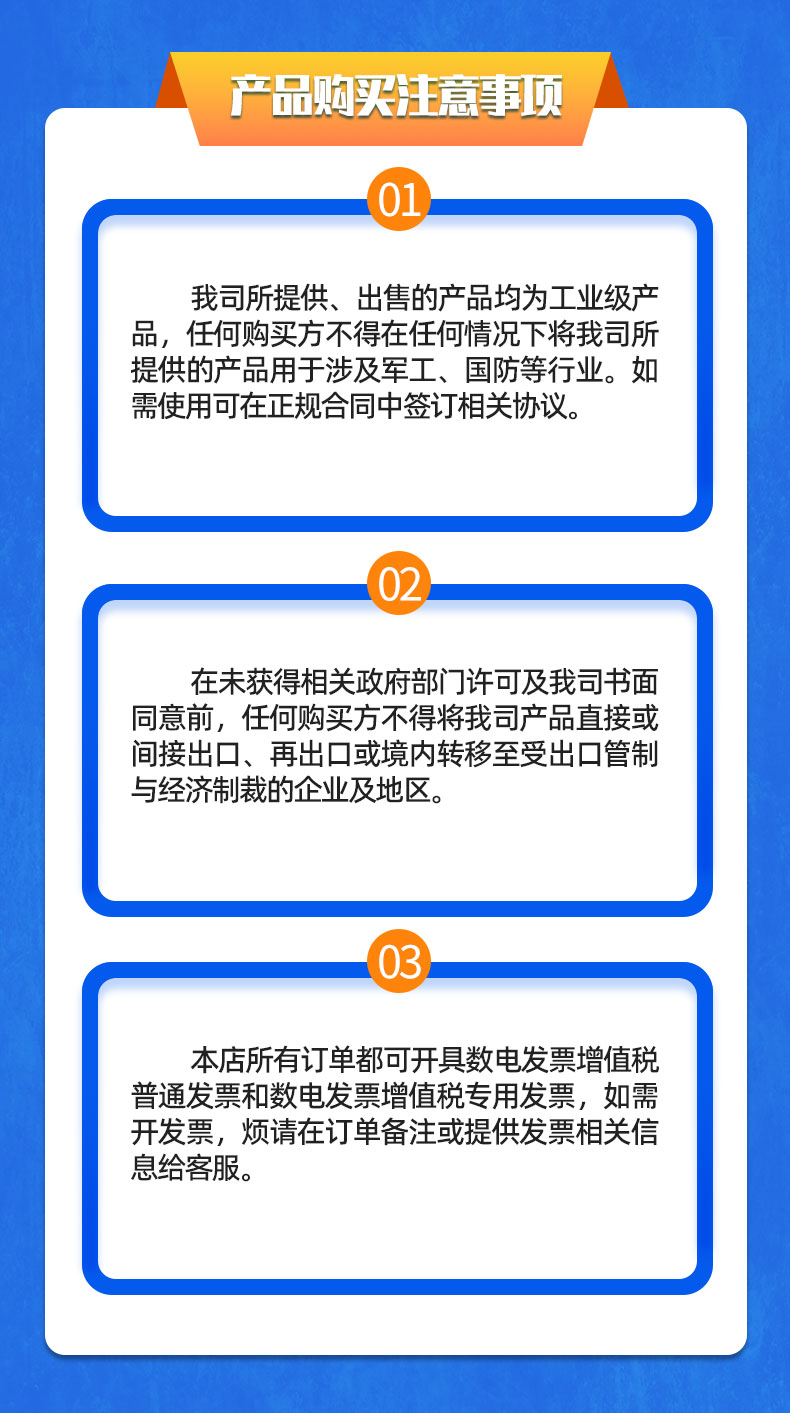 产品购买注意事项

01

我司所提供、出售的产品均为工业级产品，任何购买方不得在任何情况下将我司所提供的产品用于涉及军工、国防等行业。如需使用可在正规合同中签订相关协议。

02

在未获得相关政府部门许可及我司书面同意前，任何购买方不得将我司产品直接或间接出口、再出口或境内转移至受出口管制与经济制裁的企业及地区。

03

本店所有订单都可开具数电发票增值税普通发票和数电发票增值税专用发票，如需开发票，烦请在订单备注或提供发票相关信息给客服。